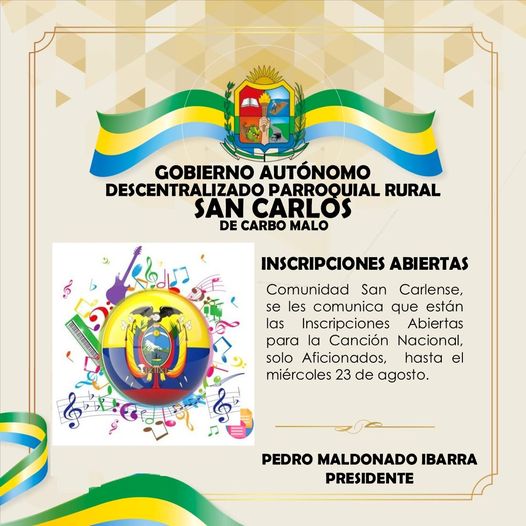 GOBIERNO AUTÓNOMO
DESCENTRALIZADO PARROQUIAL RURAL
SAN CARLOS
DE CARBO MALO

INSCRIPCIONES ABIERTAS

Comunidad San Carlense, se les comunica que están las Inscripciones Abiertas para la Canción Nacional, solo Aficionados, hasta el miércoles 23 de agosto.

PEDRO MALDONADO IBARRA
PRESIDENTE